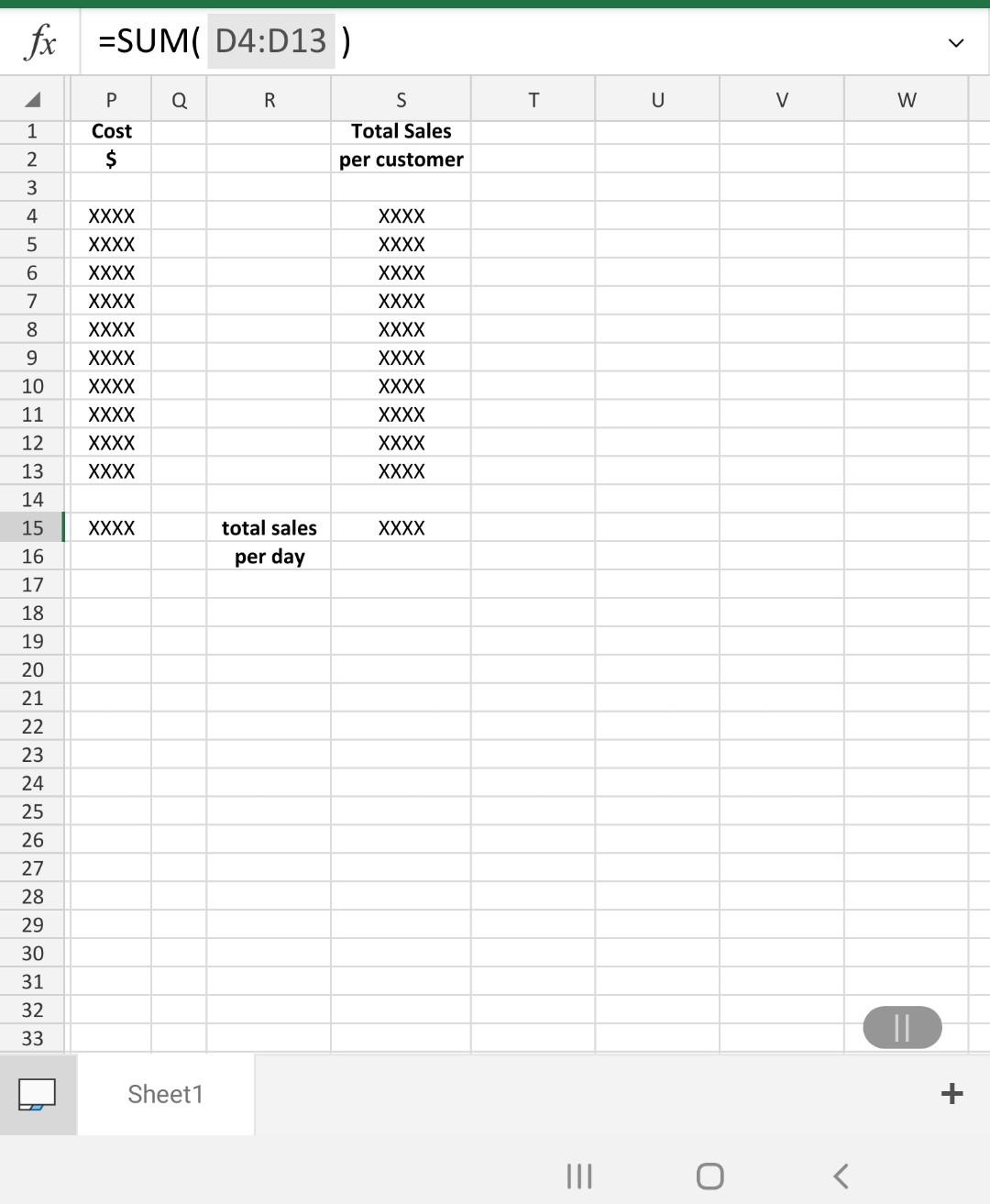 fx =SUM( D4:D13 )

| | P | Q | R | S | T | U | V | W |
|---|---|---|---|---|---|---|---|---|
| 1 | Cost | | | Total Sales | | | | |
| 2 | $ | | | per customer | | | | |
| 3 | | | | | | | | |
| 4 | XXXX | | | XXXX | | | | |
| 5 | XXXX | | | XXXX | | | | |
| 6 | XXXX | | | XXXX | | | | |
| 7 | XXXX | | | XXXX | | | | |
| 8 | XXXX | | | XXXX | | | | |
| 9 | XXXX | | | XXXX | | | | |
| 10 | XXXX | | | XXXX | | | | |
| 11 | XXXX | | | XXXX | | | | |
| 12 | XXXX | | | XXXX | | | | |
| 13 | XXXX | | | XXXX | | | | |
| 14 | | | | | | | | |
| 15 | XXXX | | total sales | XXXX | | | | |
| 16 | | | per day | | | | | |
| 17 | | | | | | | | |
| 18 | | | | | | | | |
| 19 | | | | | | | | |
| 20 | | | | | | | | |
| 21 | | | | | | | | |
| 22 | | | | | | | | |
| 23 | | | | | | | | |
| 24 | | | | | | | | |
| 25 | | | | | | | | |
| 26 | | | | | | | | |
| 27 | | | | | | | | |
| 28 | | | | | | | | |
| 29 | | | | | | | | |
| 30 | | | | | | | | |
| 31 | | | | | | | | |
| 32 | | | | | | | | |
| 33 | | | | | | | | |

Sheet1 +